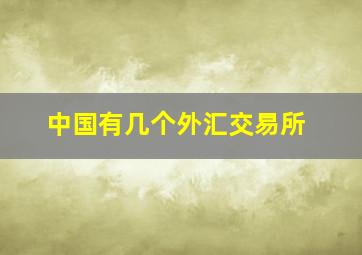 中国有几个外汇交易所